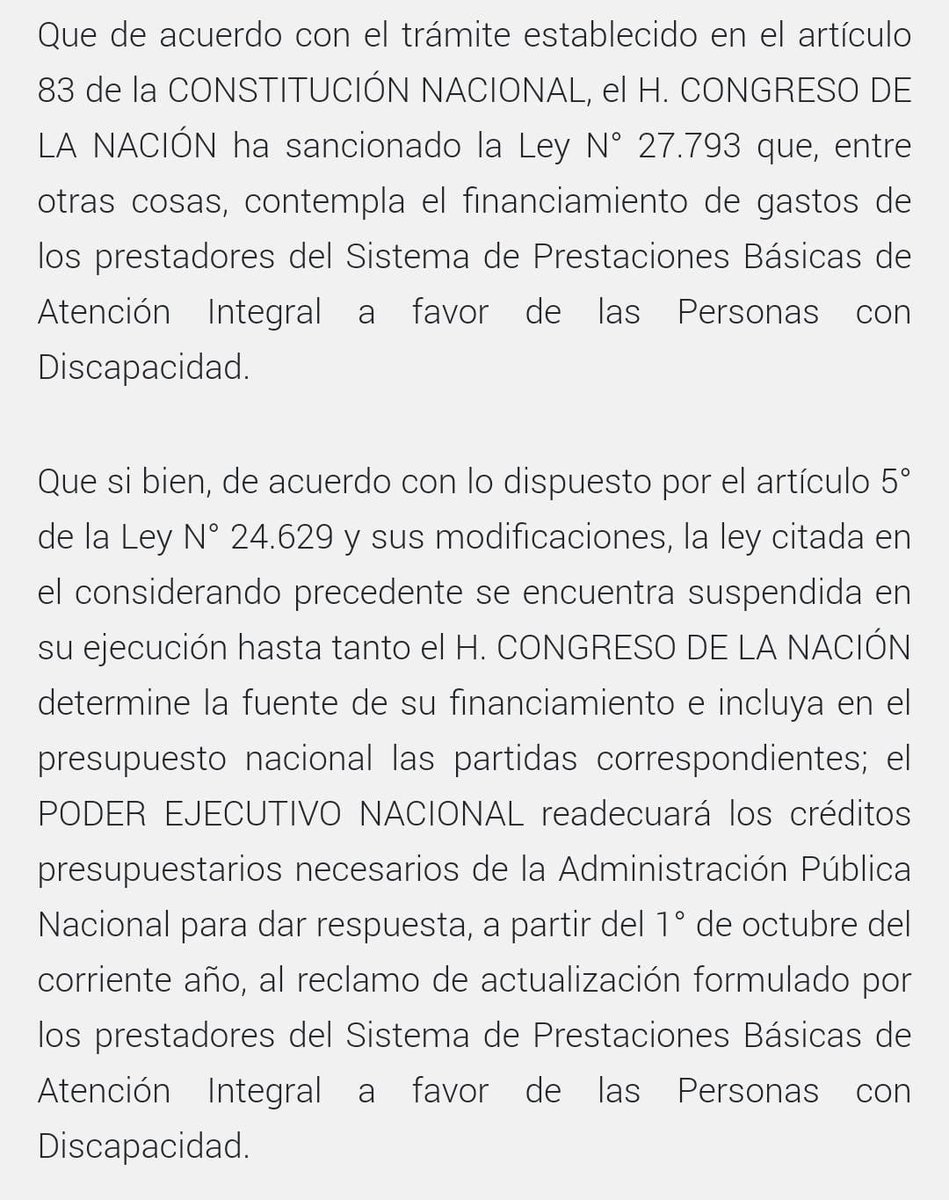 Que de acuerdo con el trámite establecido en el artículo 83 de la CONSTITUCIÓN NACIONAL, el H. CONGRESO DE LA NACIÓN ha sancionado la Ley N° 27.793 que, entre otras cosas, contempla el financiamiento de gastos de los prestadores del Sistema de Prestaciones Básicas de Atención Integral a favor de las Personas con Discapacidad.

Que si bien, de acuerdo con lo dispuesto por el artículo 5° de la Ley N° 24.629 y sus modificaciones, la ley citada en el considerando precedente se encuentra suspendida en su ejecución hasta tanto el H. CONGRESO DE LA NACIÓN determine la fuente de su financiamiento e incluya en el presupuesto nacional las partidas correspondientes; el PODER EJECUTIVO NACIONAL readecuará los créditos presupuestarios necesarios de la Administración Pública Nacional para dar respuesta, a partir del 1° de octubre del corriente año, al reclamo de actualización formulado por los prestadores del Sistema de Prestaciones Básicas de Atención Integral a favor de las Personas con Discapacidad.